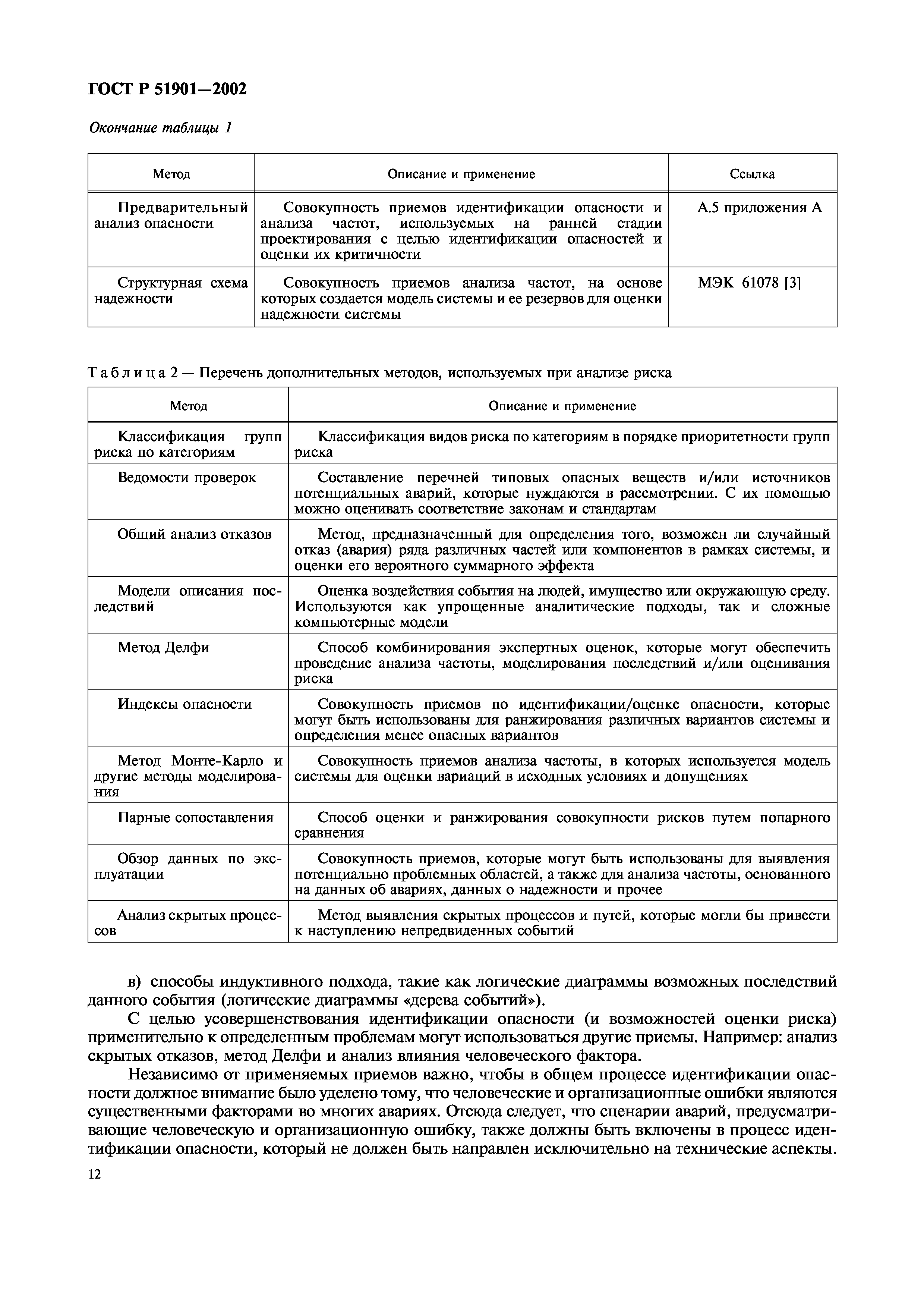 ГОСТ Р 51901—2002

Окончание таблицы 1

| Метод | Описание и применение | Ссылка |
|---|---|---|
| Предварительный анализ опасности | Совокупность приемов идентификации опасности и анализа частот, используемых на ранней стадии проектирования с целью идентификации опасностей и оценки их критичности | А.5 приложения А |
| Структурная схема надежности | Совокупность приемов анализа частот, на основе которых создается модель системы и ее резервов для оценки надежности системы | МЭК 61078 [3] |

Таблица 2 — Перечень дополнительных методов, используемых при анализе риска

| Метод | Описание и применение |
|---|---|
| Классификация групп риска по категориям | Классификация видов риска по категориям в порядке приоритетности групп риска |
| Ведомости проверок | Составление перечней типовых опасных веществ и/или источников потенциальных аварий, которые нуждаются в рассмотрении. С их помощью можно оценивать соответствие законам и стандартам |
| Общий анализ отказов | Метод, предназначенный для определения того, возможен ли случайный отказ (авария) ряда различных частей или компонентов в рамках системы, и оценки его вероятного суммарного эффекта |
| Модели описания последствий | Оценка воздействия события на людей, имущество или окружающую среду. Используются как упрощенные аналитические подходы, так и сложные компьютерные модели |
| Метод Делфи | Способ комбинирования экспертных оценок, которые могут обеспечить проведение анализа частоты, моделирования последствий и/или оценивания риска |
| Индексы опасности | Совокупность приемов по идентификации/оценке опасности, которые могут быть использованы для ранжирования различных вариантов системы и определения менее опасных вариантов |
| Метод Монте-Карло и другие методы моделирования | Совокупность приемов анализа частоты, в которых используется модель системы для оценки вариаций в исходных условиях и допущениях |
| Парные сопоставления | Способ оценки и ранжирования совокупности рисков путем попарного сравнения |
| Обзор данных по эксплуатации | Совокупность приемов, которые могут быть использованы для выявления потенциально проблемных областей, а также для анализа частоты, основанного на данных об авариях, данных о надежности и прочее |
| Анализ скрытых процессов | Метод выявления скрытых процессов и путей, которые могли бы привести к наступлению непредвиденных событий |

в) способы индуктивного подхода, такие как логические диаграммы возможных последствий данного события (логические диаграммы «дерева событий»).

С целью усовершенствования идентификации опасности (и возможностей оценки риска) применительно к определенным проблемам могут использоваться другие приемы. Например: анализ скрытых отказов, метод Делфи и анализ влияния человеческого фактора.

Независимо от применяемых приемов важно, чтобы в общем процессе идентификации опасности должное внимание было уделено тому, что человеческие и организационные ошибки являются существенными факторами во многих авариях. Отсюда следует, что сценарии аварий, предусматривающие человеческую и организационную ошибку, также должны быть включены в процесс идентификации опасности, который не должен быть направлен исключительно на технические аспекты.

12